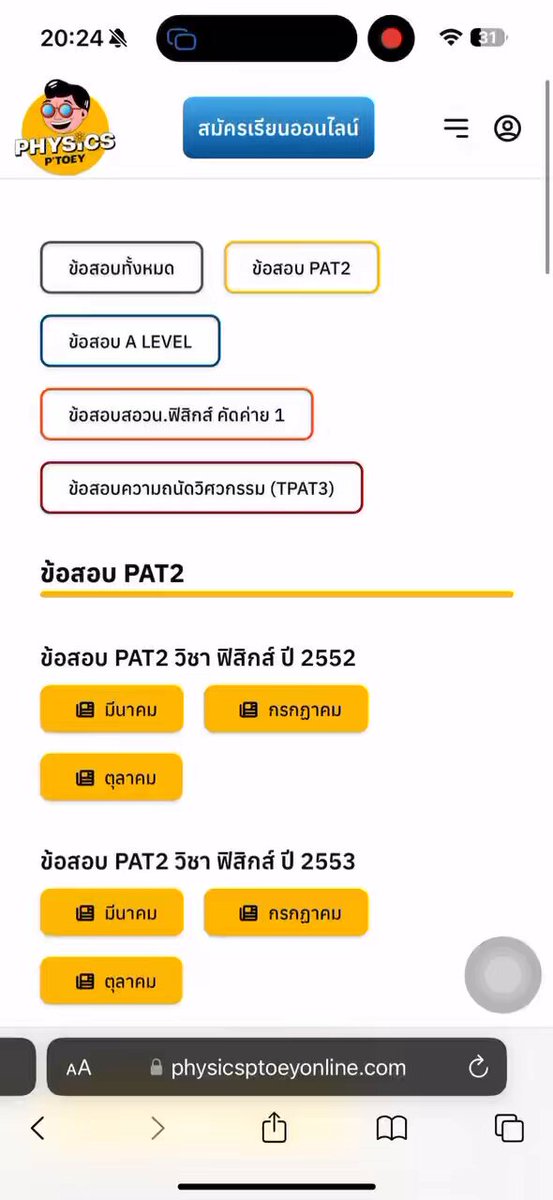 20:24

31

PHYSICS P'TOEY

สมัครเรียนออนไลน์

ข้อสอบทั้งหมด

ข้อสอบ PAT2

ข้อสอบ A LEVEL

ข้อสอบสอวน.ฟิสิกส์ คัดค่าย 1

ข้อสอบความถนัดวิศวกรรม (TPAT3)

ข้อสอบ PAT2

ข้อสอบ PAT2 วิชา ฟิสิกส์ ปี 2552

มีนาคม

กรกฎาคม

ตุลาคม

ข้อสอบ PAT2 วิชา ฟิสิกส์ ปี 2553

มีนาคม

กรกฎาคม

ตุลาคม

AA physicsptoeyonline.com